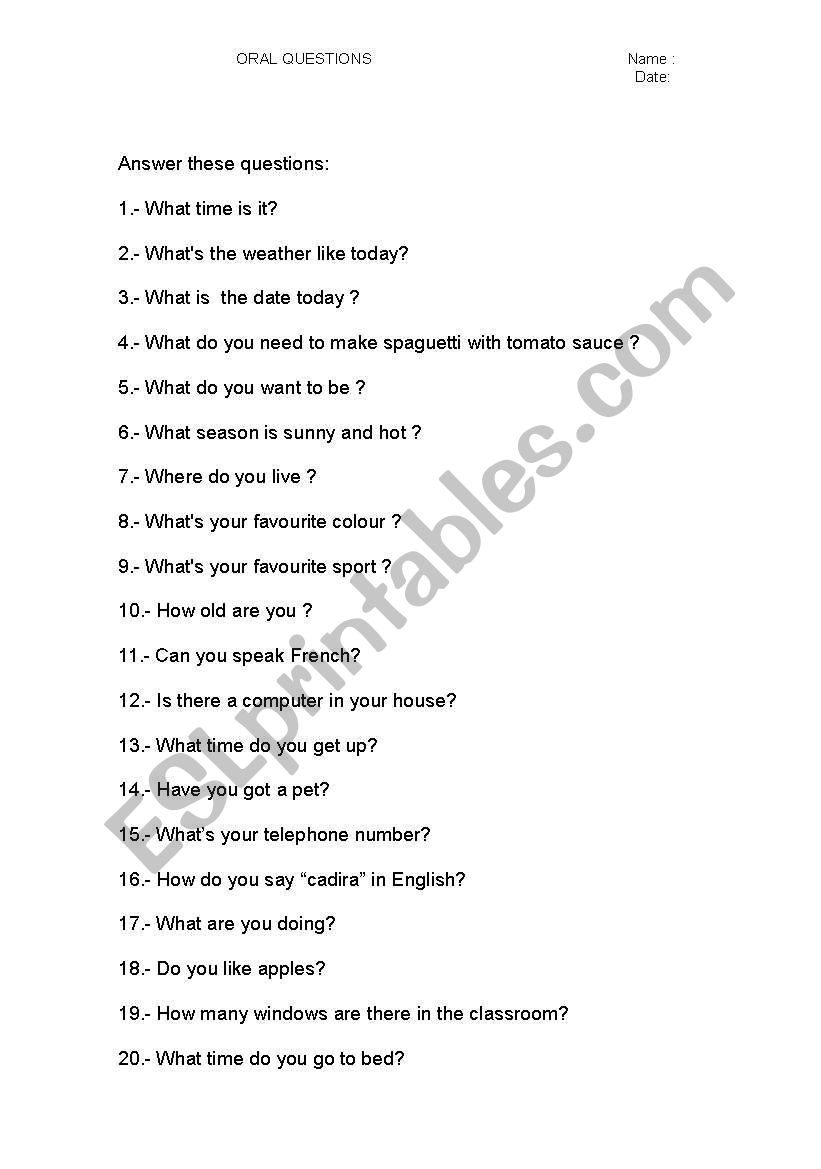 ORAL QUESTIONS

Name :
Date:

Answer these questions:

1.- What time is it?

2.- What's the weather like today?

3.- What is the date today ?

4.- What do you need to make spaguetti with tomato sauce ?

5.- What do you want to be ?

6.- What season is sunny and hot ?

7.- Where do you live ?

8.- What's your favourite colour ?

9.- What's your favourite sport ?

10.- How old are you ?

11.- Can you speak French?

12.- Is there a computer in your house?

13.- What time do you get up?

14.- Have you got a pet?

15.- What's your telephone number?

16.- How do you say "cadira" in English?

17.- What are you doing?

18.- Do you like apples?

19.- How many windows are there in the classroom?

20.- What time do you go to bed?

ESLprintables.com